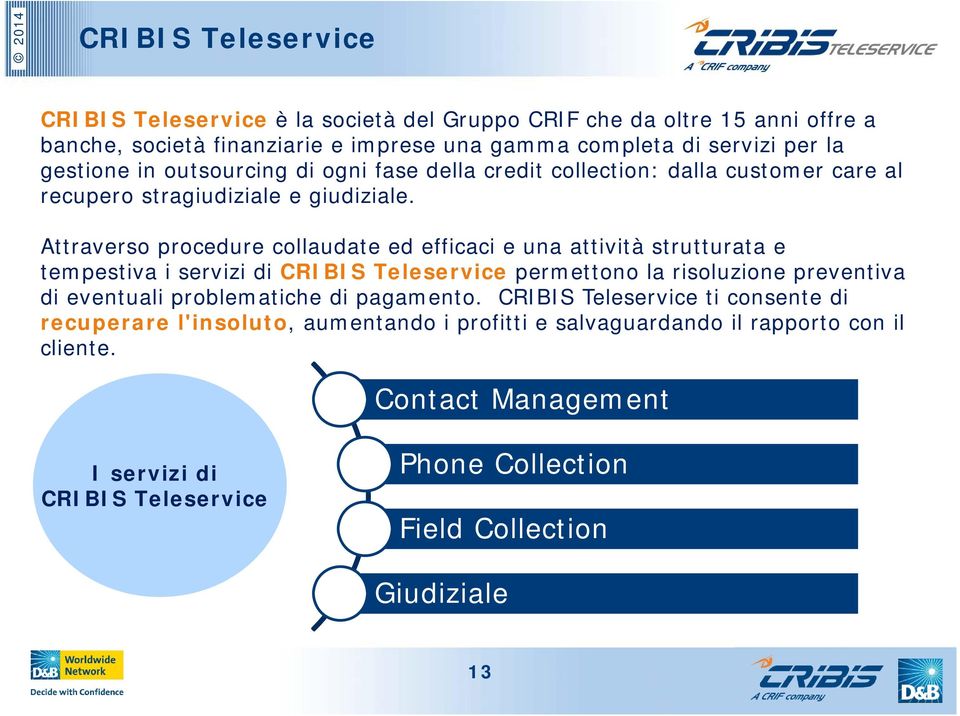 © 2014

CRIBIS Teleservice

CRIBIS TELESERVICE
A CRIF company

CRIBIS Teleservice è la società del Gruppo CRIF che da oltre 15 anni offre a banche, società finanziarie e imprese una gamma completa di servizi per la gestione in outsourcing di ogni fase della credit collection: dalla customer care al recupero stragiudiziale e giudiziale.

Attraverso procedure collaudate ed efficaci e una attività strutturata e tempestiva i servizi di CRIBIS Teleservice permettono la risoluzione preventiva di eventuali problematiche di pagamento. CRIBIS Teleservice ti consente di recuperare l'insoluto, aumentando i profitti e salvaguardando il rapporto con il cliente.

I servizi di CRIBIS Teleservice

Contact Management

Phone Collection

Field Collection

Giudiziale

D&B Worldwide Network
Decide with Confidence

13

CRIBIS
A CRIF company

D&B